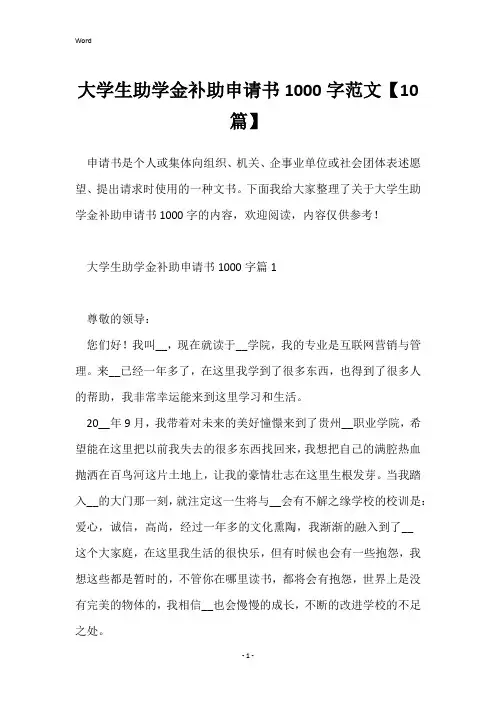 Word

大学生助学金补助申请书 1000 字范文【10 篇】

申请书是个人或集体向组织、机关、企事业单位或社会团体表述愿望、提出请求时使用的一种文书。下面我给大家整理了关于大学生助学金补助申请书 1000 字的内容，欢迎阅读，内容仅供参考！

大学生助学金补助申请书 1000 字篇 1

尊敬的领导：

您们好！我叫__，现在就读于__学院，我的专业是互联网营销与管理。来__已经一年多了，在这里我学到了很多东西，也得到了很多人的帮助，我非常幸运能来到这里学习和生活。

20__年 9 月，我带着对未来的美好憧憬来到了贵州__职业学院，希望能在这里把以前我失去的很多东西找回来，我想把自己的满腔热血抛洒在百鸟河这片土地上，让我的豪情壮志在这里生根发芽。当我踏入__的大门那一刻，就注定这一生将与__会有不解之缘学校的校训是：爱心，诚信，高尚，经过一年多的文化熏陶，我渐渐的融入到了__这个大家庭，在这里我生活的很快乐，但有时候也会有一些抱怨，我想这些都是暂时的，不管你在哪里读书，都将会有抱怨，世界上是没有完美的物体的，我相信__也会慢慢的成长，不断的改进学校的不足之处。

- 1 -